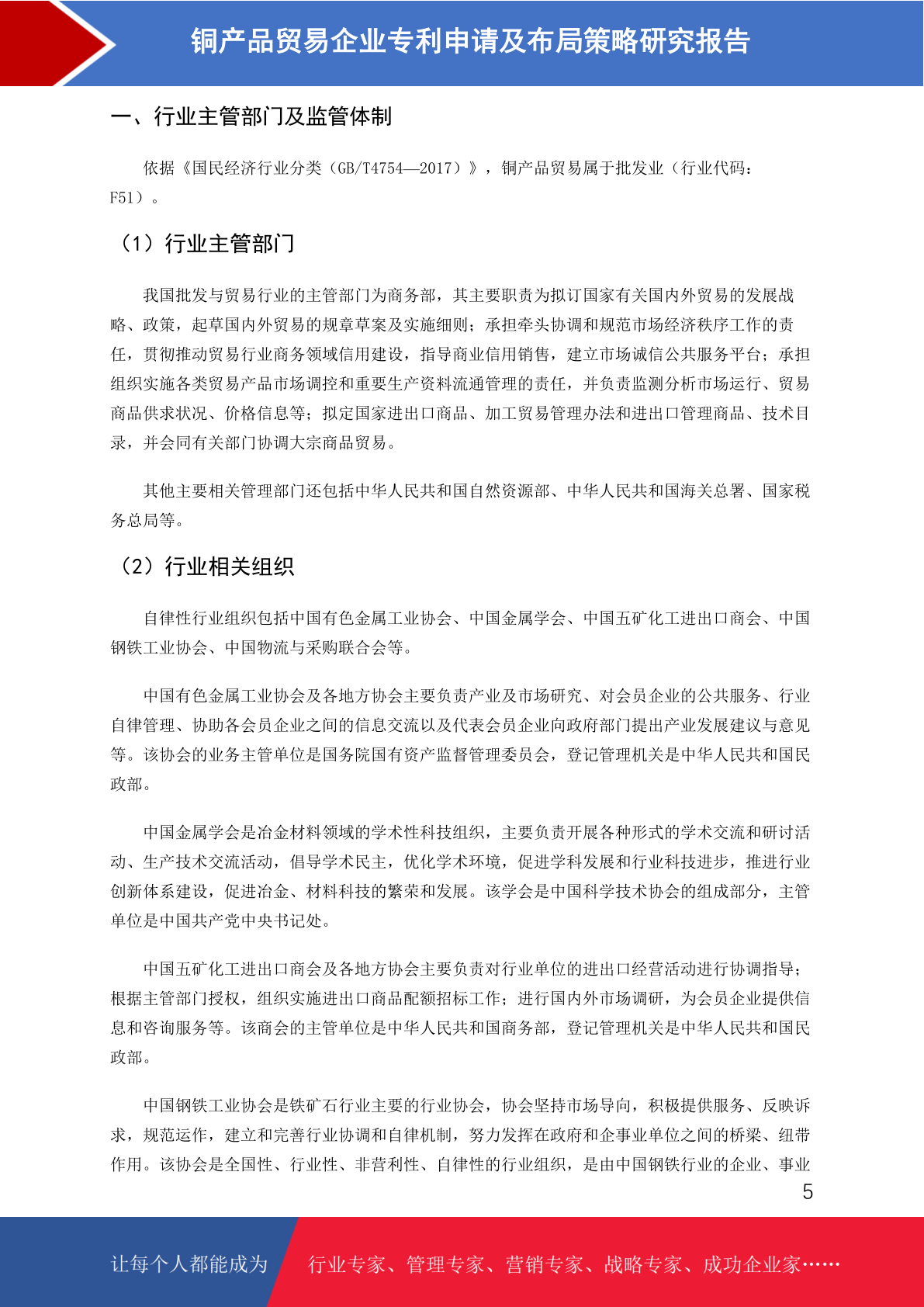 铜产品贸易企业专利申请及布局策略研究报告

一、行业主管部门及监管体制

依据《国民经济行业分类（GB/T4754—2017）》，铜产品贸易属于批发业（行业代码：F51）。

（1）行业主管部门

我国批发与贸易行业的主管部门为商务部，其主要职责为拟订国家有关国内外贸易的发展战略、政策，起草国内外贸易的规章草案及实施细则；承担牵头协调和规范市场经济秩序工作的责任，贯彻推动贸易行业商务领域信用建设，指导商业信用销售，建立市场诚信公共服务平台；承担组织实施各类贸易产品市场调控和重要生产资料流通管理的责任，并负责监测分析市场运行、贸易商品供求状况、价格信息等；拟定国家进出口商品、加工贸易管理办法和进出口管理商品、技术目录，并会同有关部门协调大宗商品贸易。

其他主要相关管理部门还包括中华人民共和国自然资源部、中华人民共和国海关总署、国家税务总局等。

（2）行业相关组织

自律性行业组织包括中国有色金属工业协会、中国金属学会、中国五矿化工进出口商会、中国钢铁工业协会、中国物流与采购联合会等。

中国有色金属工业协会及各地方协会主要负责产业及市场研究、对会员企业的公共服务、行业自律管理、协助各会员企业之间的信息交流以及代表会员企业向政府部门提出产业发展建议与意见等。该协会的业务主管单位是国务院国有资产监督管理委员会，登记管理机关是中华人民共和国民政部。

中国金属学会是冶金材料领域的学术性科技组织，主要负责开展各种形式的学术交流和研讨活动、生产技术交流活动，倡导学术民主，优化学术环境，促进学科发展和行业科技进步，推进行业创新体系建设，促进冶金、材料科技的繁荣和发展。该学会是中国科学技术协会的组成部分，主管单位是中国共产党中央书记处。

中国五矿化工进出口商会及各地方协会主要负责对行业单位的进出口经营活动进行协调指导；根据主管部门授权，组织实施进出口商品配额招标工作；进行国内外市场调研，为会员企业提供信息和咨询服务等。该商会的主管单位是中华人民共和国商务部，登记管理机关是中华人民共和国民政部。

中国钢铁工业协会是铁矿石行业主要的行业协会，协会坚持市场导向，积极提供服务、反映诉求，规范运作，建立和完善行业协调和自律机制，努力发挥在政府和企事业单位之间的桥梁、纽带作用。该协会是全国性、行业性、非营利性、自律性的行业组织，是由中国钢铁行业的企业、事业

5

让每个人都能成为 行业专家、管理专家、营销专家、战略专家、成功企业家……